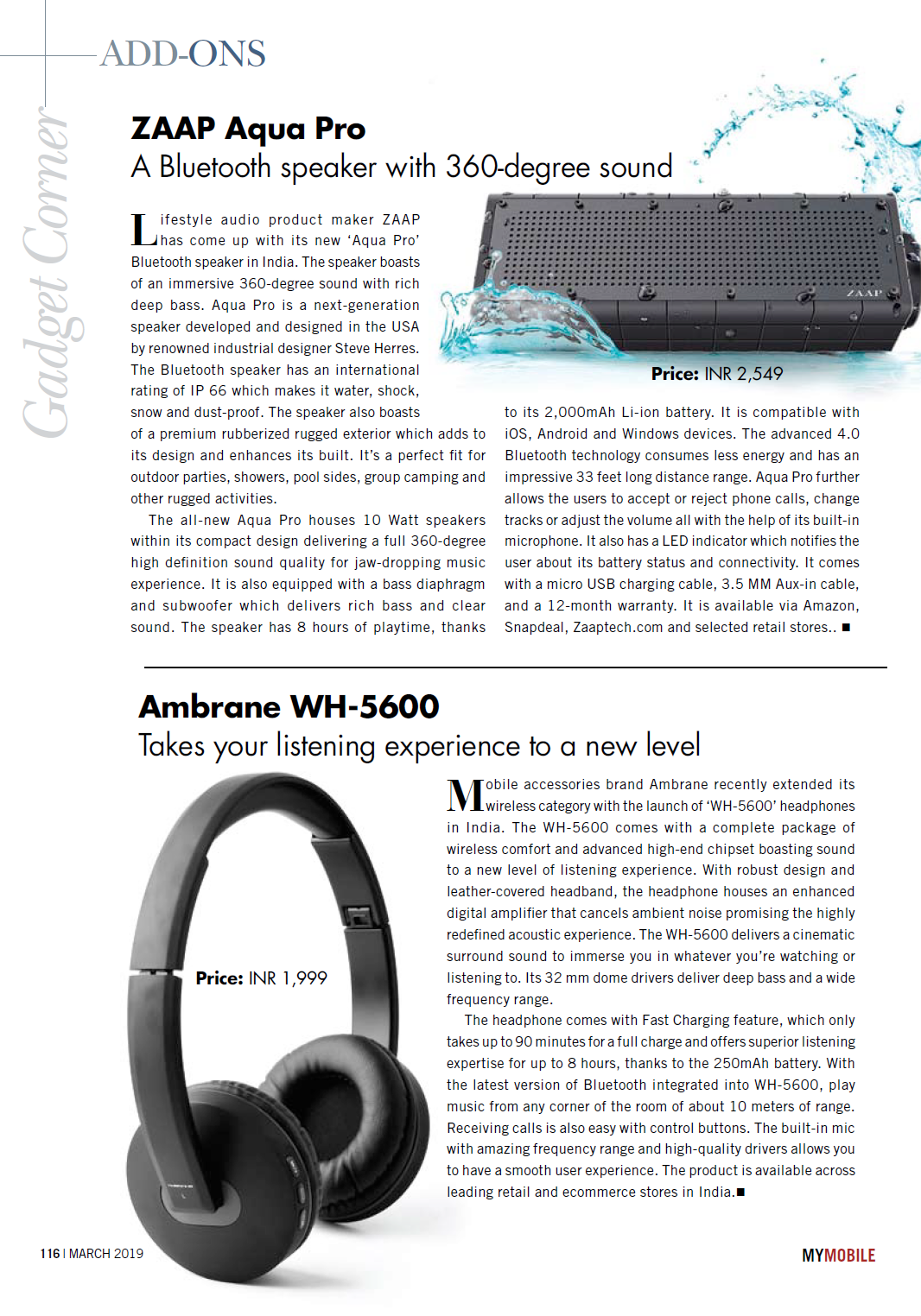 ADD-ONS

Gadget Corner

ZAAP Aqua Pro

A Bluetooth speaker with 360-degree sound

Lifestyle audio product maker ZAAP has come up with its new 'Aqua Pro' Bluetooth speaker in India. The speaker boasts of an immersive 360-degree sound with rich deep bass. Aqua Pro is a next-generation speaker developed and designed in the USA by renowned industrial designer Steve Herres. The Bluetooth speaker has an international rating of IP 66 which makes it water, shock, snow and dust-proof. The speaker also boasts of a premium rubberized rugged exterior which adds to its design and enhances its built. It's a perfect fit for outdoor parties, showers, pool sides, group camping and other rugged activities.

The all-new Aqua Pro houses 10 Watt speakers within its compact design delivering a full 360-degree high definition sound quality for jaw-dropping music experience. It is also equipped with a bass diaphragm and subwoofer which delivers rich bass and clear sound. The speaker has 8 hours of playtime, thanks to its 2,000mAh Li-ion battery. It is compatible with iOS, Android and Windows devices. The advanced 4.0 Bluetooth technology consumes less energy and has an impressive 33 feet long distance range. Aqua Pro further allows the users to accept or reject phone calls, change tracks or adjust the volume all with the help of its built-in microphone. It also has a LED indicator which notifies the user about its battery status and connectivity. It comes with a micro USB charging cable, 3.5 MM Aux-in cable, and a 12-month warranty. It is available via Amazon, Snapdeal, Zaaptech.com and selected retail stores.. ■

ZAAP

Price: INR 2,549

Ambrane WH-5600

Takes your listening experience to a new level

Price: INR 1,999

Mobile accessories brand Ambrane recently extended its wireless category with the launch of 'WH-5600' headphones in India. The WH-5600 comes with a complete package of wireless comfort and advanced high-end chipset boasting sound to a new level of listening experience. With robust design and leather-covered headband, the headphone houses an enhanced digital amplifier that cancels ambient noise promising the highly redefined acoustic experience. The WH-5600 delivers a cinematic surround sound to immerse you in whatever you're watching or listening to. Its 32 mm dome drivers deliver deep bass and a wide frequency range.

The headphone comes with Fast Charging feature, which only takes up to 90 minutes for a full charge and offers superior listening expertise for up to 8 hours, thanks to the 250mAh battery. With the latest version of Bluetooth integrated into WH-5600, play music from any corner of the room of about 10 meters of range. Receiving calls is also easy with control buttons. The built-in mic with amazing frequency range and high-quality drivers allows you to have a smooth user experience. The product is available across leading retail and ecommerce stores in India.■

116 | MARCH 2019

MYMOBILE